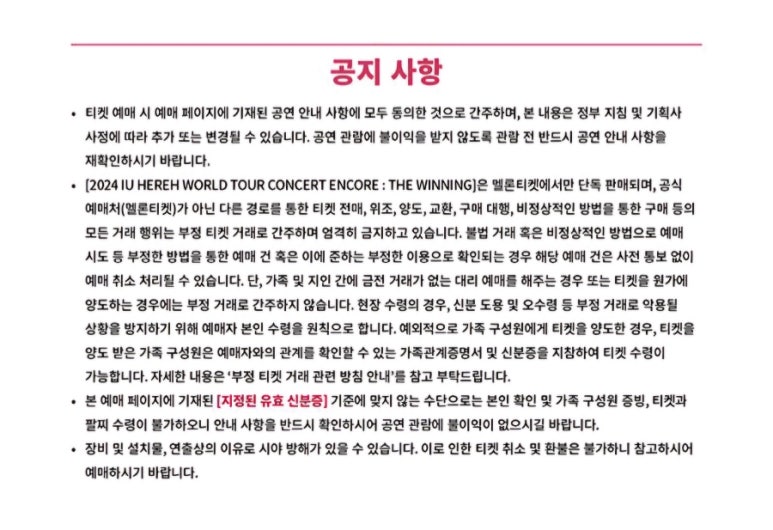 공지 사항

• 티켓 예매 시 예매 페이지에 기재된 공연 안내 사항에 모두 동의한 것으로 간주하며, 본 내용은 정부 지침 및 기획사 사정에 따라 추가 또는 변경될 수 있습니다. 공연 관람에 불이익을 받지 않도록 관람 전 반드시 공연 안내 사항을 재확인하시기 바랍니다.

• [2024 IU HEREH WORLD TOUR CONCERT ENCORE : THE WINNING]은 멜론티켓에서만 단독 판매되며, 공식 예매처(멜론티켓)가 아닌 다른 경로를 통한 티켓 전매, 위조, 양도, 교환, 구매 대행, 비정상적인 방법을 통한 구매 등의 모든 거래 행위는 부정 티켓 거래로 간주하며 엄격히 금지하고 있습니다. 불법 거래 혹은 비정상적인 방법으로 예매 시도 등 부정한 방법을 통한 예매 건 혹은 이에 준하는 부정한 이용으로 확인되는 경우 해당 예매 건은 사전 통보 없이 예매 취소 처리될 수 있습니다. 단, 가족 및 지인 간에 금전 거래가 없는 대리 예매를 해주는 경우 또는 티켓을 원가에 양도하는 경우에는 부정 거래로 간주하지 않습니다. 현장 수령의 경우, 신분 도용 및 오수령 등 부정 거래로 악용될 상황을 방지하기 위해 예매자 본인 수령을 원칙으로 합니다. 예외적으로 가족 구성원에게 티켓을 양도한 경우, 티켓을 양도 받은 가족 구성원은 예매자와의 관계를 확인할 수 있는 가족관계증명서 및 신분증을 지참하여 티켓 수령이 가능합니다. 자세한 내용은 '부정 티켓 거래 관련 방침 안내'를 참고 부탁드립니다.

• 본 예매 페이지에 기재된 [지정된 유효 신분증] 기준에 맞지 않는 수단으로는 본인 확인 및 가족 구성원 증빙, 티켓과 팔찌 수령이 불가하오니 안내 사항을 반드시 확인하시어 공연 관람에 불이익이 없으시길 바랍니다.

• 장비 및 설치물, 연출상의 이유로 시야 방해가 있을 수 있습니다. 이로 인한 티켓 취소 및 환불은 불가하니 참고하시어 예매하시기 바랍니다.